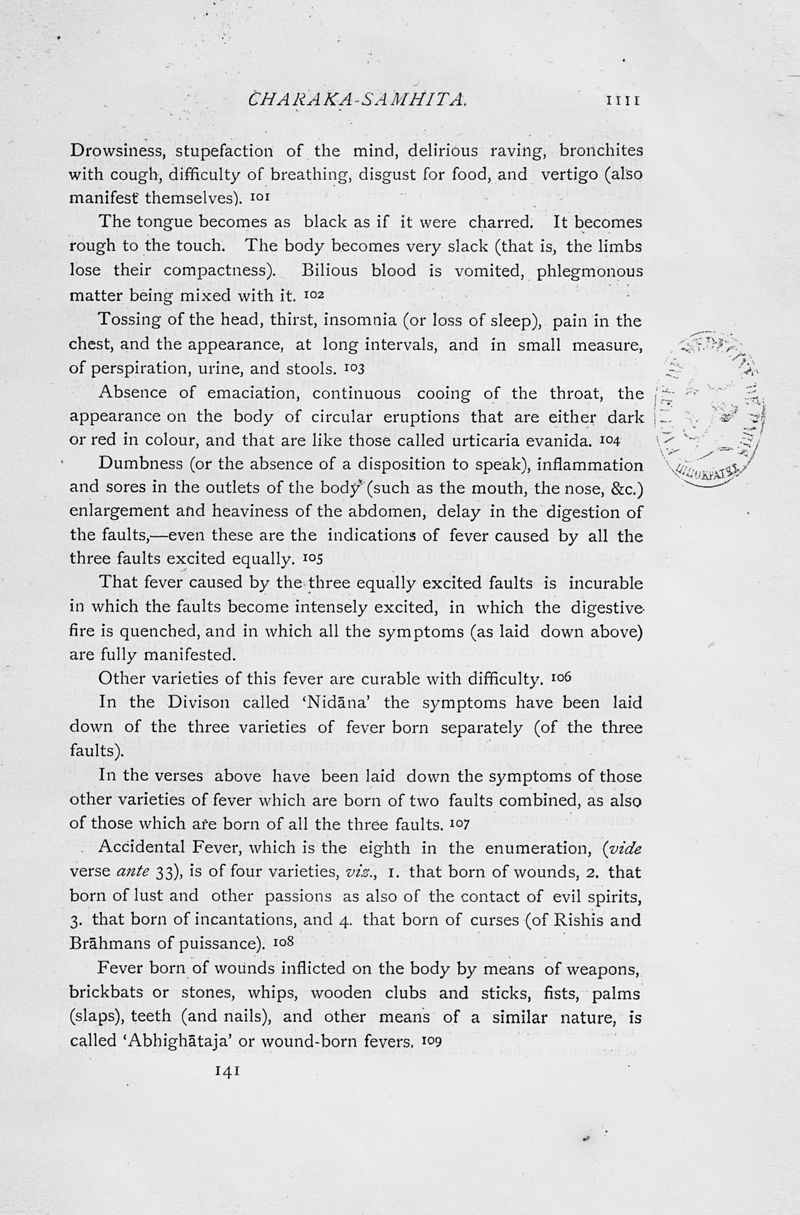 CHARAKA-SAMHITA. 1111

Drowsiness, stupefaction of the mind, delirious raving, bronchites with cough, difficulty of breathing, disgust for food, and vertigo (also manifest themselves). 101

The tongue becomes as black as if it were charred. It becomes rough to the touch. The body becomes very slack (that is, the limbs lose their compactness). Bilious blood is vomited, phlegmonous matter being mixed with it. 102

Tossing of the head, thirst, insomnia (or loss of sleep), pain in the chest, and the appearance, at long intervals, and in small measure, of perspiration, urine, and stools. 103

Absence of emaciation, continuous cooing of the throat, the appearance on the body of circular eruptions that are either dark or red in colour, and that are like those called urticaria evanida. 104

Dumbness (or the absence of a disposition to speak), inflammation and sores in the outlets of the body (such as the mouth, the nose, &c.) enlargement and heaviness of the abdomen, delay in the digestion of the faults,—even these are the indications of fever caused by all the three faults excited equally. 105

That fever caused by the three equally excited faults is incurable in which the faults become intensely excited, in which the digestive fire is quenched, and in which all the symptoms (as laid down above) are fully manifested.

Other varieties of this fever are curable with difficulty. 106

In the Divison called 'Nidāna' the symptoms have been laid down of the three varieties of fever born separately (of the three faults).

In the verses above have been laid down the symptoms of those other varieties of fever which are born of two faults combined, as also of those which are born of all the three faults. 107

Accidental Fever, which is the eighth in the enumeration, (vide verse ante 33), is of four varieties, viz., 1. that born of wounds, 2. that born of lust and other passions as also of the contact of evil spirits, 3. that born of incantations, and 4. that born of curses (of Rishis and Brāhmans of puissance). 108

Fever born of wounds inflicted on the body by means of weapons, brickbats or stones, whips, wooden clubs and sticks, fists, palms (slaps), teeth (and nails), and other means of a similar nature, is called 'Abhighātaja' or wound-born fevers. 109

141